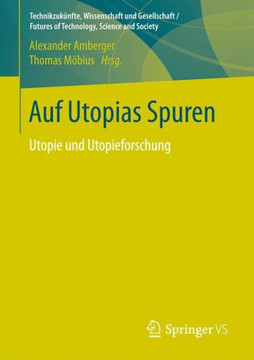 Technikzukünfte, Wissenschaft und Gesellschaft / Futures of Technology, Science and Society

Alexander Amberger
Thomas Möbius Hrsg.

Auf Utopias Spuren

Utopie und Utopieforschung

Springer VS